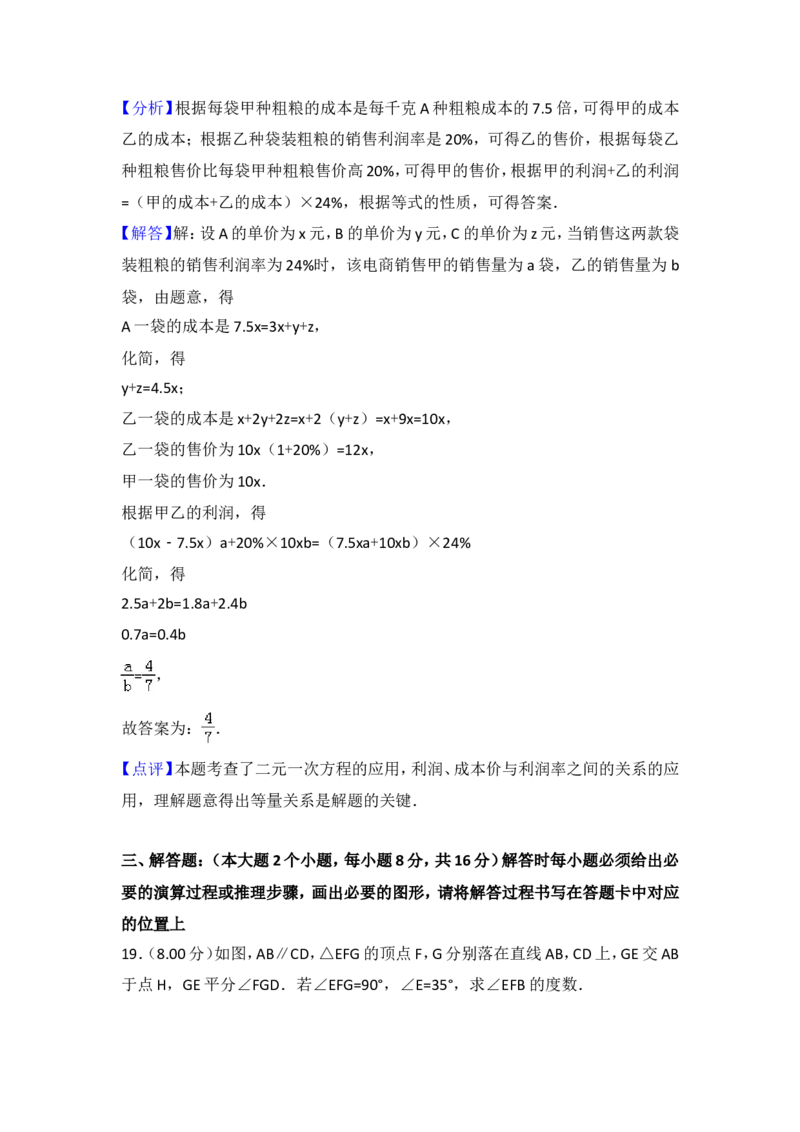 【分析】根据每袋甲种粗粮的成本是每千克A种粗粮成本的7.5倍，可得甲的成本乙的成本；根据乙种袋装粗粮的销售利润率是20%，可得乙的售价，根据每袋乙种粗粮售价比每袋甲种粗粮售价高20%，可得甲的售价，根据甲的利润+乙的利润=（甲的成本+乙的成本）×24%，根据等式的性质，可得答案．

【解答】解：设A的单价为x元，B的单价为y元，C的单价为z元，当销售这两款袋装粗粮的销售利润率为24%时，该电商销售甲的销售量为a袋，乙的销售量为b袋，由题意，得

A一袋的成本是7.5x=3x+y+z，

化简，得

y+z=4.5x；

乙一袋的成本是x+2y+2z=x+2（y+z）=x+9x=10x，

乙一袋的售价为10x（1+20%）=12x，

甲一袋的售价为10x．

根据甲乙的利润，得

（10x﹣7.5x）a+20%×10xb=（7.5xa+10xb）×24%

化简，得

2.5a+2b=1.8a+2.4b

0.7a=0.4b

$\frac{a}{b}=\frac{4}{7}$，

故答案为：$\frac{4}{7}$．

【点评】本题考查了二元一次方程的应用，利润、成本价与利润率之间的关系的应用，理解题意得出等量关系是解题的关键．

三、解答题：（本大题2个小题，每小题8分，共16分）解答时每小题必须给出必要的演算过程或推理步骤，画出必要的图形，请将解答过程书写在答题卡中对应的位置上

19．（8.00分）如图，AB∥CD，△EFG的顶点F，G分别落在直线AB，CD上，GE交AB于点H，GE平分∠FGD．若∠EFG=90°，∠E=35°，求∠EFB的度数．